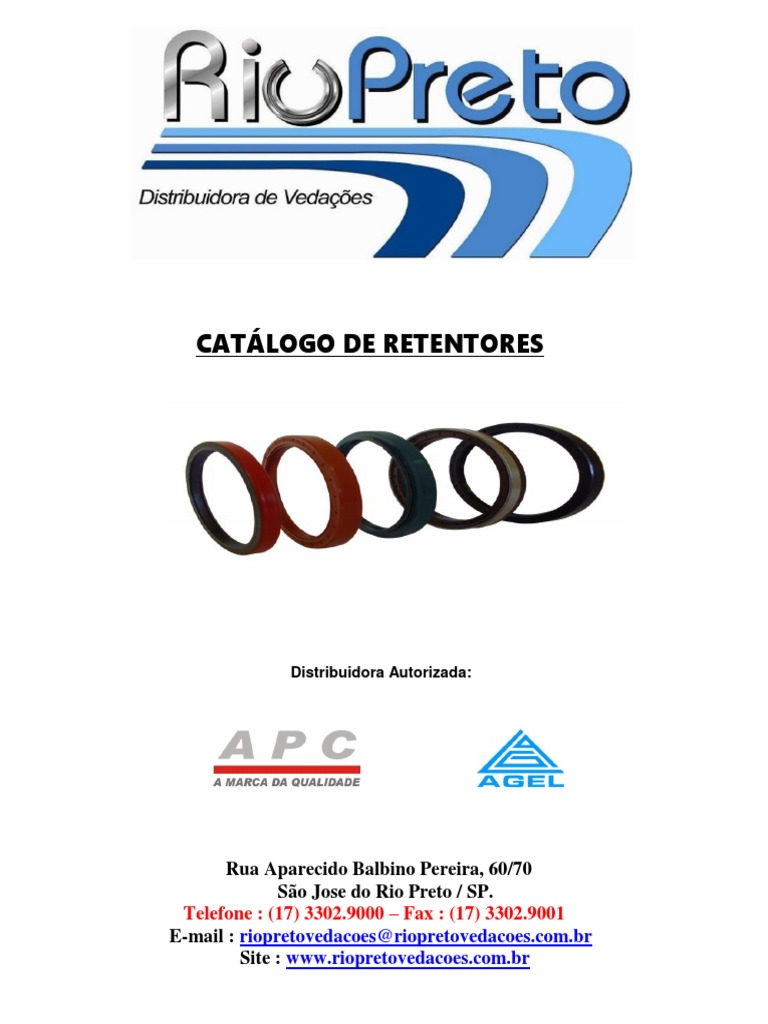 RioPreto
Distribuidora de Vedações

CATÁLOGO DE RETENTORES

Distribuidora Autorizada:

APC
A MARCA DA QUALIDADE

AGEL

Rua Aparecido Balbino Pereira, 60/70
São Jose do Rio Preto / SP.
Telefone : (17) 3302.9000 – Fax : (17) 3302.9001
E-mail : riopretovedacoes@riopretovedacoes.com.br
Site : www.riopretovedacoes.com.br